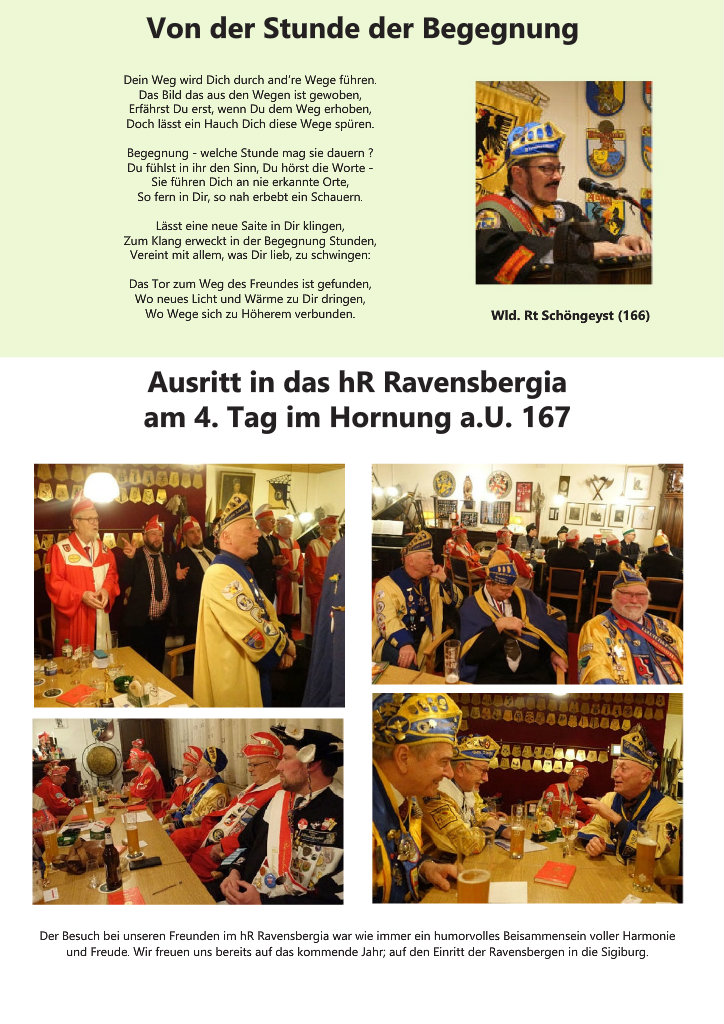 Von der Stunde der Begegnung

Dein Weg wird Dich durch and're Wege führen.
Das Bild das aus den Wegen ist gewoben,
Erfährst Du erst, wenn Du dem Weg erhoben,
Doch lässt ein Hauch Dich diese Wege spüren.

Begegnung - welche Stunde mag sie dauern ?
Du fühlst in ihr den Sinn, Du hörst die Worte -
Sie führen Dich an nie erkannte Orte,
So fern in Dir, so nah erbebt ein Schauern.

Lässt eine neue Saite in Dir klingen,
Zum Klang erweckt in der Begegnung Stunden,
Vereint mit allem, was Dir lieb, zu schwingen:

Das Tor zum Weg des Freundes ist gefunden,
Wo neues Licht und Wärme zu Dir dringen,
Wo Wege sich zu Höherem verbunden.

Wld. Rt Schöngeyst (166)

Ausritt in das hR Ravensbergia
am 4. Tag im Hornung a.U. 167

Der Besuch bei unseren Freunden im hR Ravensbergia war wie immer ein humorvolles Beisammensein voller Harmonie und Freude. Wir freuen uns bereits auf das kommende Jahr; auf den Einritt der Ravensbergen in die Sigiburg.